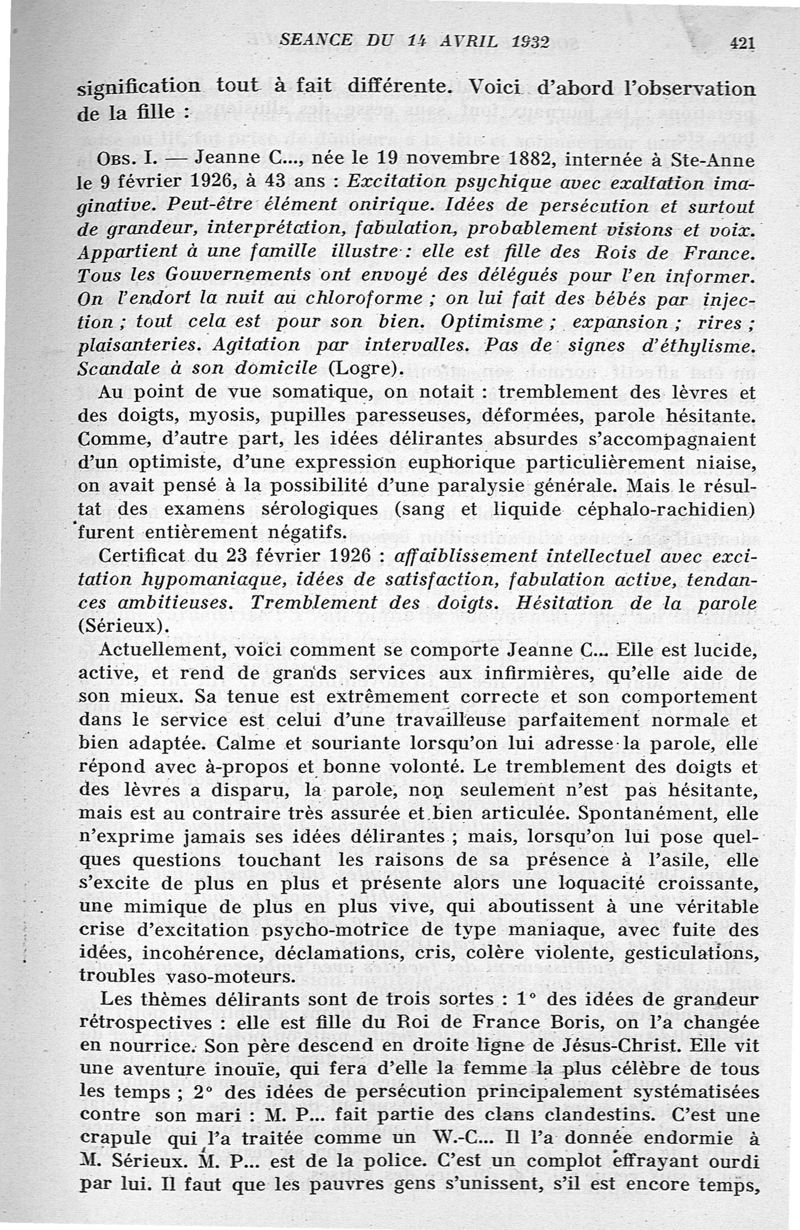 SEANCE DU 14 AVRIL 1932 421

signification tout à fait différente. Voici d'abord l'observation de la fille :

OBS. I. — Jeanne C..., née le 19 novembre 1882, internée à Ste-Anne le 9 février 1926, à 43 ans : Excitation psychique avec exaltation imaginative. Peut-être élément onirique. Idées de persécution et surtout de grandeur, interprétation, fabulation, probablement visions et voix. Appartient à une famille illustre : elle est fille des Rois de France. Tous les Gouvernements ont envoyé des délégués pour l'en informer. On l'endort la nuit au chloroforme ; on lui fait des bébés par injection ; tout cela est pour son bien. Optimisme ; expansion ; rires ; plaisanteries. Agitation par intervalles. Pas de signes d'éthylisme. Scandale à son domicile (Logre).

Au point de vue somatique, on notait : tremblement des lèvres et des doigts, myosis, pupilles paresseuses, déformées, parole hésitante. Comme, d'autre part, les idées délirantes absurdes s'accompagnaient d'un optimiste, d'une expression euphorique particulièrement niaise, on avait pensé à la possibilité d'une paralysie générale. Mais le résultat des examens sérologiques (sang et liquide céphalo-rachidien) furent entièrement négatifs.

Certificat du 23 février 1926 : affaiblissement intellectuel avec excitation hypomaniaque, idées de satisfaction, fabulation active, tendances ambitieuses. Tremblement des doigts. Hésitation de la parole (Sérieux).

Actuellement, voici comment se comporte Jeanne C... Elle est lucide, active, et rend de grands services aux infirmières, qu'elle aide de son mieux. Sa tenue est extrêmement correcte et son comportement dans le service est celui d'une travailleuse parfaitement normale et bien adaptée. Calme et souriante lorsqu'on lui adresse la parole, elle répond avec à-propos et bonne volonté. Le tremblement des doigts et des lèvres a disparu, la parole, non seulement n'est pas hésitante, mais est au contraire très assurée et bien articulée. Spontanément, elle n'exprime jamais ses idées délirantes ; mais, lorsqu'on lui pose quelques questions touchant les raisons de sa présence à l'asile, elle s'excite de plus en plus et présente alors une loquacité croissante, une mimique de plus en plus vive, qui aboutissent à une véritable crise d'excitation psycho-motrice de type maniaque, avec fuite des idées, incohérence, déclamations, cris, colère violente, gesticulations, troubles vaso-moteurs.

Les thèmes délirants sont de trois sortes : 1° des idées de grandeur rétrospectives : elle est fille du Roi de France Boris, on l'a changée en nourrice. Son père descend en droite ligne de Jésus-Christ. Elle vit une aventure inouïe, qui fera d'elle la femme la plus célèbre de tous les temps ; 2° des idées de persécution principalement systématisées contre son mari : M. P... fait partie des clans clandestins. C'est une crapule qui l'a traitée comme un W.-C... Il l'a donnée endormie à M. Sérieux. M. P... est de la police. C'est un complot effrayant ourdi par lui. Il faut que les pauvres gens s'unissent, s'il est encore temps,